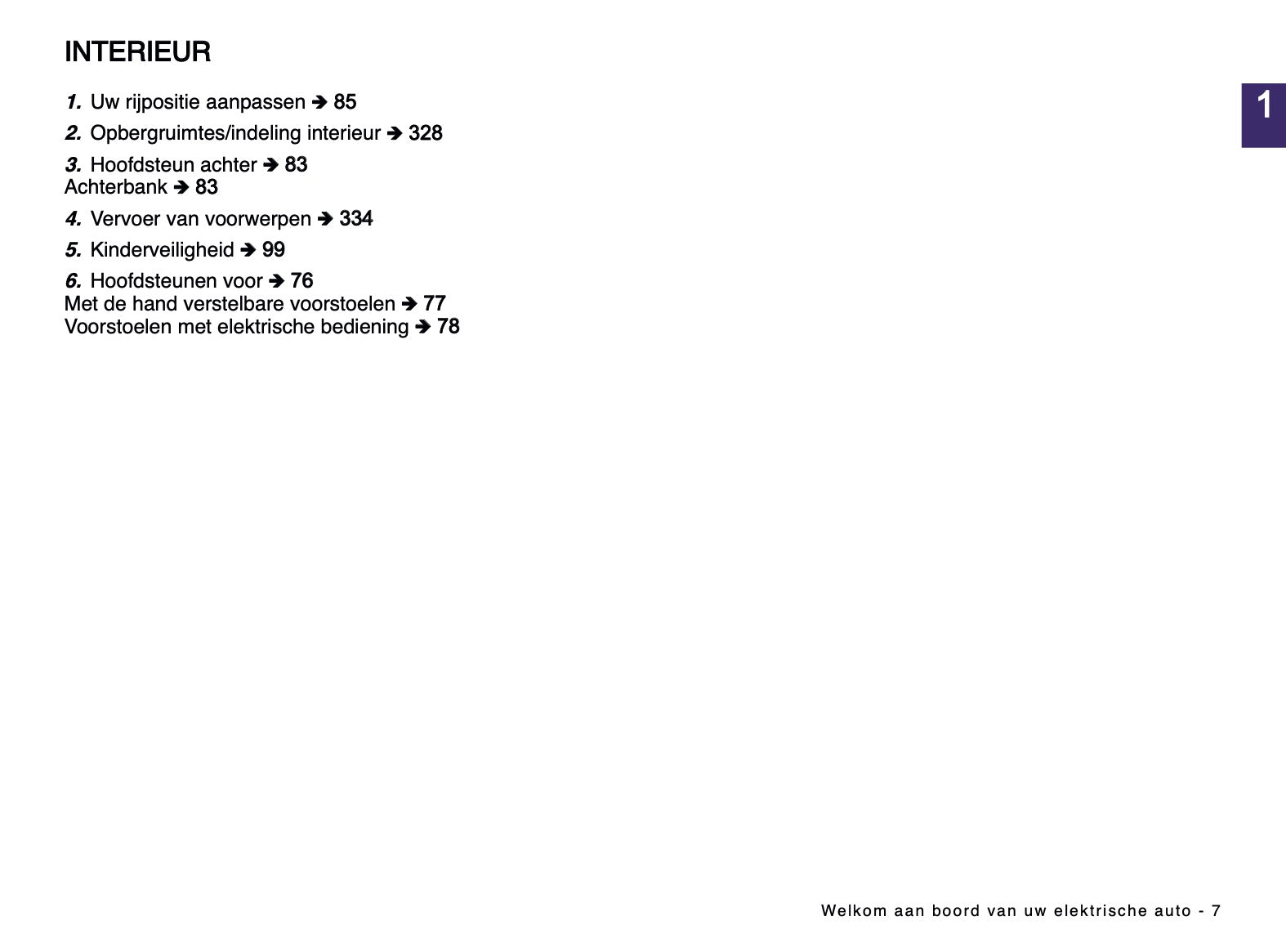 INTERIEUR

1

1. Uw rijpositie aanpassen ➔ 85

2. Opbergruimtes/indeling interieur ➔ 328

3. Hoofdsteun achter ➔ 83
Achterbank ➔ 83

4. Vervoer van voorwerpen ➔ 334

5. Kinderveiligheid ➔ 99

6. Hoofdsteunen voor ➔ 76
Met de hand verstelbare voorstoelen ➔ 77
Voorstoelen met elektrische bediening ➔ 78

Welkom aan boord van uw elektrische auto - 7